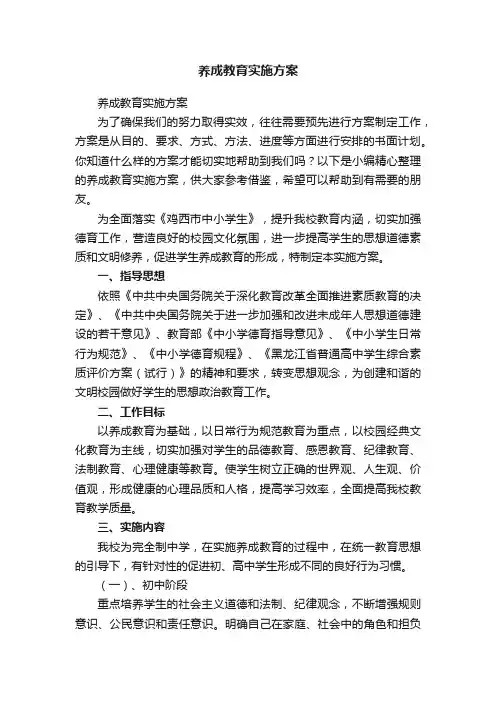 养成教育实施方案

养成教育实施方案

为了确保我们的努力取得实效，往往需要预先进行方案制定工作，方案是从目的、要求、方式、方法、进度等方面进行安排的书面计划。你知道什么样的方案才能切实地帮助到我们吗？以下是小编精心整理的养成教育实施方案，供大家参考借鉴，希望可以帮助到有需要的朋友。

为全面落实《鸡西市中小学生》，提升我校教育内涵，切实加强德育工作，营造良好的校园文化氛围，进一步提高学生的思想道德素质和文明修养，促进学生养成教育的形成，特制定本实施方案。

一、指导思想

依照《中共中央国务院关于深化教育改革全面推进素质教育的决定》、《中共中央国务院关于进一步加强和改进未成年人思想道德建设的若干意见》、教育部《中小学德育指导意见》、《中小学生日常行为规范》、《中小学德育规程》、《黑龙江省普通高中学生综合素质评价方案（试行）》的精神和要求，转变思想观念，为创建和谐的文明校园做好学生的思想政治教育工作。

二、工作目标

以养成教育为基础，以日常行为规范教育为重点，以校园经典文化教育为主线，切实加强对学生的品德教育、感恩教育、纪律教育、法制教育、心理健康等教育。使学生树立正确的世界观、人生观、价值观，形成健康的心理品质和人格，提高学习效率，全面提高我校教育教学质量。

三、实施内容

我校为完全制中学，在实施养成教育的过程中，在统一教育思想的引导下，有针对性的促进初、高中学生形成不同的良好行为习惯。

（一）、初中阶段

重点培养学生的社会主义道德和法制、纪律观念，不断增强规则意识、公民意识和责任意识。明确自己在家庭、社会中的角色和担负